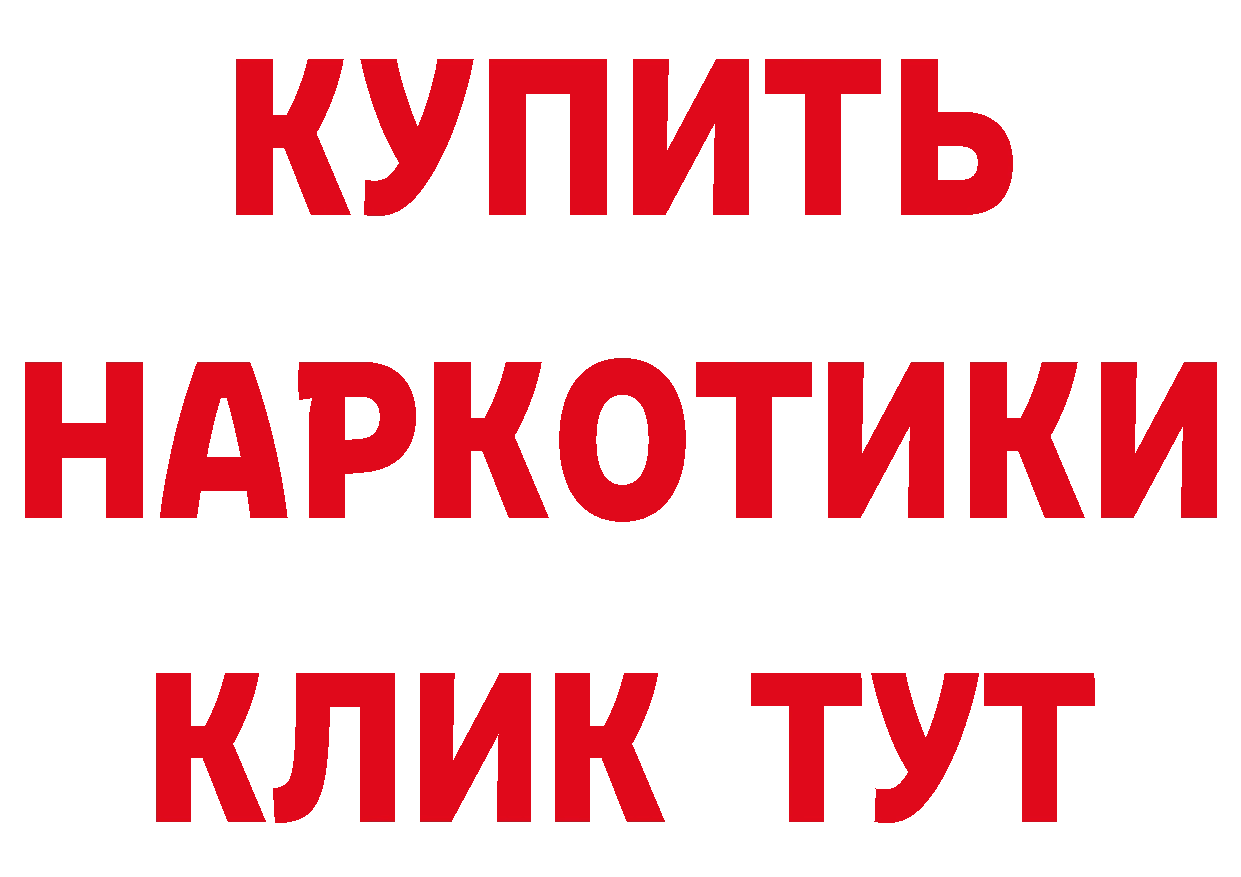 КУПИТЬ НАРКОТИКИ КЛИК ТУТ